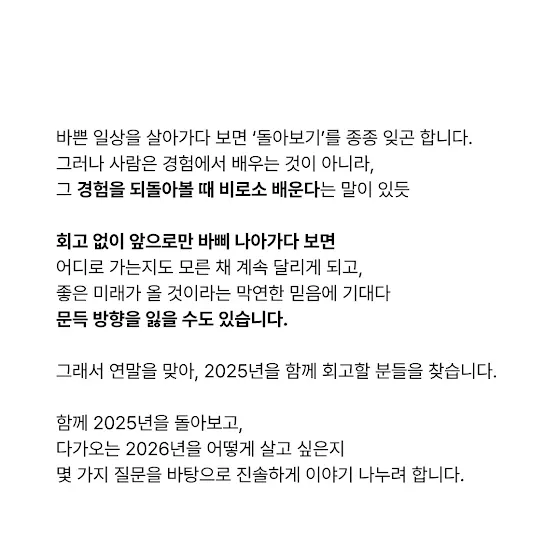 바쁜 일상을 살아가다 보면 '돌아보기'를 종종 잊곤 합니다.
그러나 사람은 경험에서 배우는 것이 아니라,
그 경험을 되돌아볼 때 비로소 배운다는 말이 있듯

회고 없이 앞으로만 바삐 나아가다 보면
어디로 가는지도 모른 채 계속 달리게 되고,
좋은 미래가 올 것이라는 막연한 믿음에 기대다
문득 방향을 잃을 수도 있습니다.

그래서 연말을 맞아, 2025년을 함께 회고할 분들을 찾습니다.

함께 2025년을 돌아보고,
다가오는 2026년을 어떻게 살고 싶은지
몇 가지 질문을 바탕으로 진솔하게 이야기 나누려 합니다.